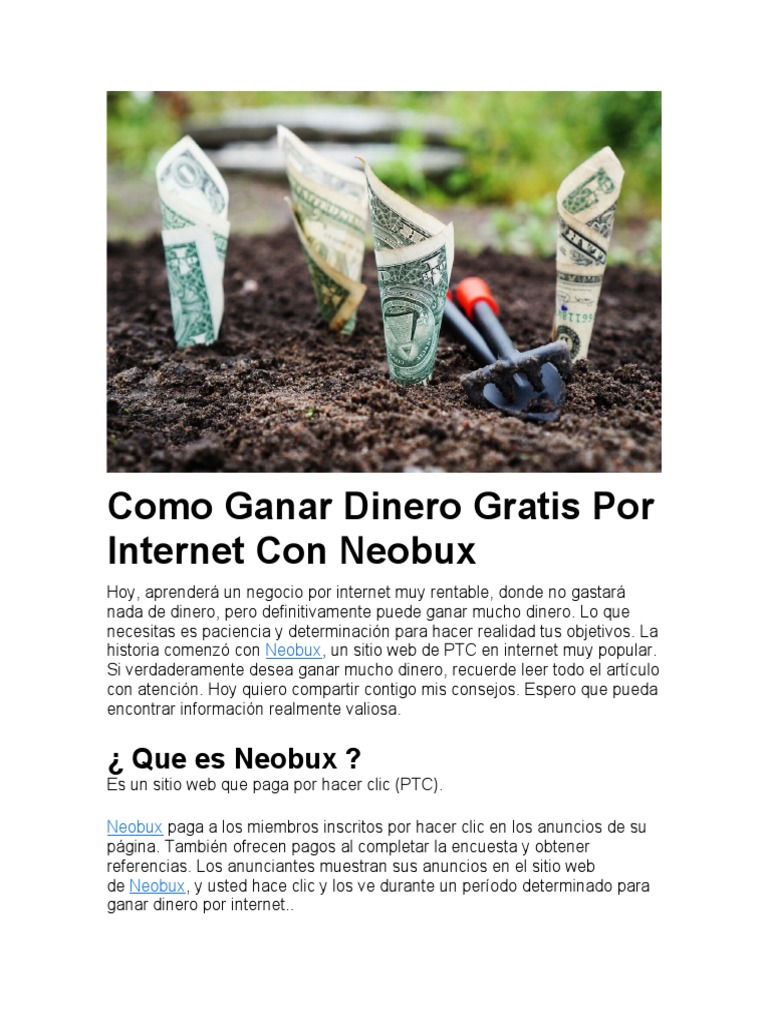 Como Ganar Dinero Gratis Por Internet Con Neobux

Hoy, aprenderá un negocio por internet muy rentable, donde no gastará nada de dinero, pero definitivamente puede ganar mucho dinero. Lo que necesitas es paciencia y determinación para hacer realidad tus objetivos. La historia comenzó con Neobux, un sitio web de PTC en internet muy popular. Si verdaderamente desea ganar mucho dinero, recuerde leer todo el artículo con atención. Hoy quiero compartir contigo mis consejos. Espero que pueda encontrar información realmente valiosa.

¿ Que es Neobux ?

Es un sitio web que paga por hacer clic (PTC).

Neobux paga a los miembros inscritos por hacer clic en los anuncios de su página. También ofrecen pagos al completar la encuesta y obtener referencias. Los anunciantes muestran sus anuncios en el sitio web de Neobux, y usted hace clic y los ve durante un período determinado para ganar dinero por internet..